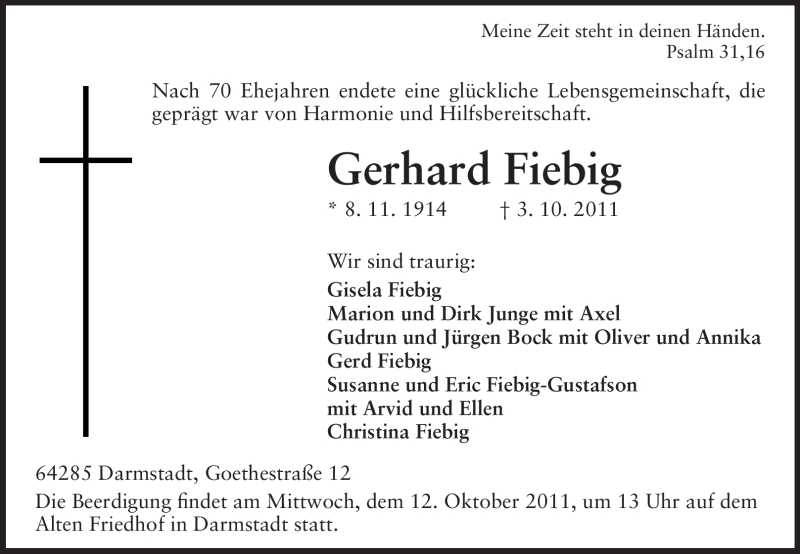 Meine Zeit steht in deinen Händen.
Psalm 31,16

Nach 70 Ehejahren endete eine glückliche Lebensgemeinschaft, die geprägt war von Harmonie und Hilfsbereitschaft.

Gerhard Fiebig
* 8. 11. 1914 † 3. 10. 2011

Wir sind traurig:
Gisela Fiebig
Marion und Dirk Junge mit Axel
Gudrun und Jürgen Bock mit Oliver und Annika
Gerd Fiebig
Susanne und Eric Fiebig-Gustafson
mit Arvid und Ellen
Christina Fiebig

64285 Darmstadt, Goethestraße 12
Die Beerdigung findet am Mittwoch, dem 12. Oktober 2011, um 13 Uhr auf dem Alten Friedhof in Darmstadt statt.